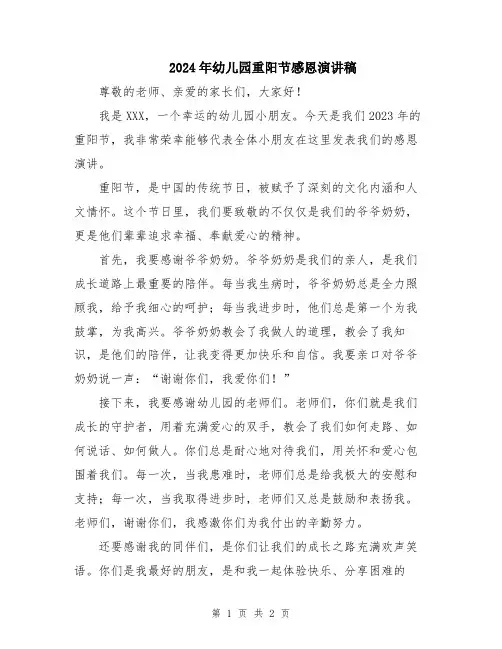 2024年幼儿园重阳节感恩演讲稿

尊敬的老师、亲爱的家长们，大家好！

我是XXX，一个幸运的幼儿园小朋友。今天是我们2023年的重阳节，我非常荣幸能够代表全体小朋友在这里发表我们的感恩演讲。

重阳节，是中国的传统节日，被赋予了深刻的文化内涵和人文情怀。这个节日里，我们要致敬的不仅仅是我们的爷爷奶奶，更是他们辈辈追求幸福、奉献爱心的精神。

首先，我要感谢爷爷奶奶。爷爷奶奶是我们的亲人，是我们成长道路上最重要的陪伴。每当我生病时，爷爷奶奶总是全力照顾我，给予我细心的呵护；每当我进步时，他们总是第一个为我鼓掌，为我高兴。爷爷奶奶教会了我做人的道理，教会了我知识，是他们的陪伴，让我变得更加快乐和自信。我要亲口对爷爷奶奶说一声：“谢谢你们，我爱你们！”

接下来，我要感谢幼儿园的老师们。老师们，你们就是我们成长的守护者，用着充满爱心的双手，教会了我们如何走路、如何说话、如何做人。你们总是耐心地对待我们，用关怀和爱心包围着我们。每一次，当我患难时，老师们总是给我极大的安慰和支持；每一次，当我取得进步时，老师们又总是鼓励和表扬我。老师们，谢谢你们，我感激你们为我付出的辛勤努力。

还要感谢我的同伴们，是你们让我们的成长之路充满欢声笑语。你们是我最好的朋友，是和我一起体验快乐、分享困难的

第 1 页 共 2 页